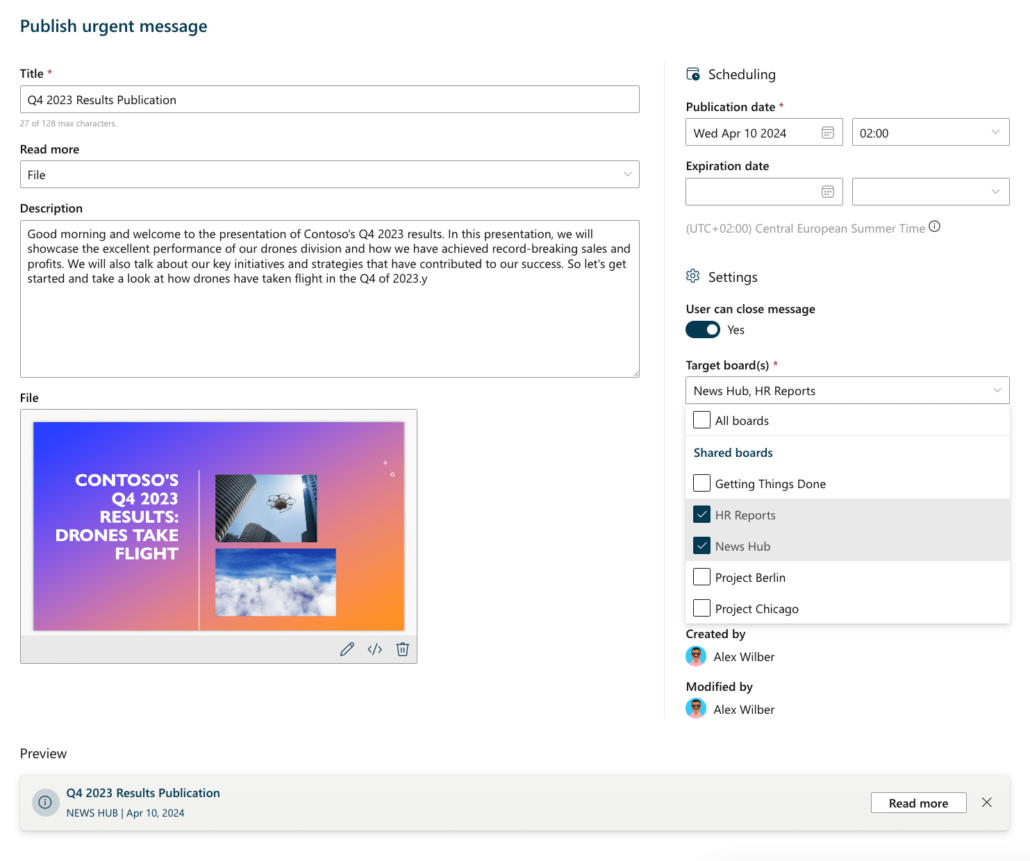 Publish urgent message

Title *
Q4 2023 Results Publication
27 of 128 max characters.

Read more
File

Description
Good morning and welcome to the presentation of Contoso's Q4 2023 results. In this presentation, we will showcase the excellent performance of our drones division and how we have achieved record-breaking sales and profits. We will also talk about our key initiatives and strategies that have contributed to our success. So let's get started and take a look at how drones have taken flight in the Q4 of 2023.y

File
CONTOSO'S Q4 2023 RESULTS: DRONES TAKE FLIGHT

Scheduling
Publication date *
Wed Apr 10 2024
02:00
Expiration date

(UTC+02:00) Central European Summer Time

Settings
User can close message
Yes
Target board(s) *
News Hub, HR Reports
All boards
Shared boards
Getting Things Done
HR Reports
News Hub
Project Berlin
Project Chicago
Created by
Alex Wilber
Modified by
Alex Wilber

Preview
Q4 2023 Results Publication
NEWS HUB | Apr 10, 2024
Read more